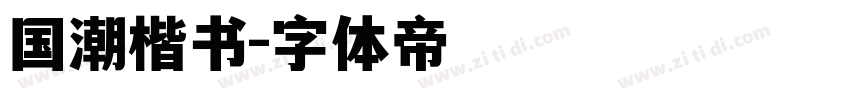 国潮楷书-字体帝

www.zi ti di.com www.zi ti di.com www.zi ti di.com www.zi ti di.com